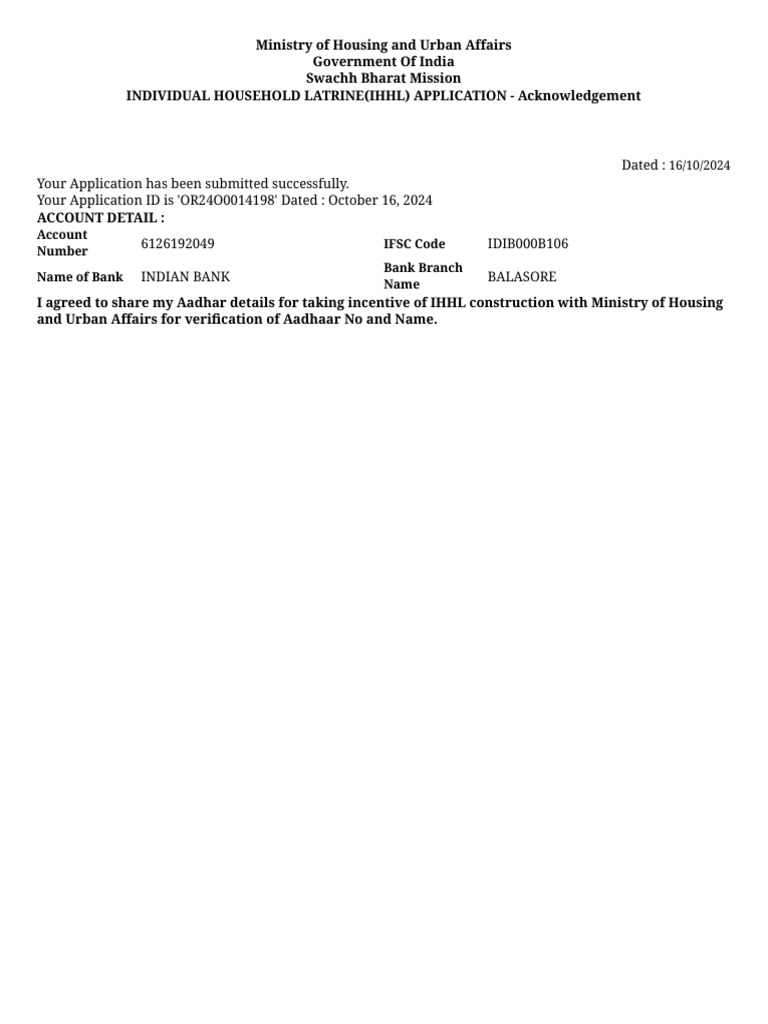 Ministry of Housing and Urban Affairs
Government Of India
Swachh Bharat Mission
INDIVIDUAL HOUSEHOLD LATRINE(IHHL) APPLICATION - Acknowledgement

Dated : 16/10/2024

Your Application has been submitted successfully.
Your Application ID is 'OR24O0014198' Dated : October 16, 2024
ACCOUNT DETAIL :

| Account Number | 6126192049 | IFSC Code | IDIB000B106 |
|---|---|---|---|
| Name of Bank | INDIAN BANK | Bank Branch Name | BALASORE |

I agreed to share my Aadhar details for taking incentive of IHHL construction with Ministry of Housing and Urban Affairs for verification of Aadhaar No and Name.